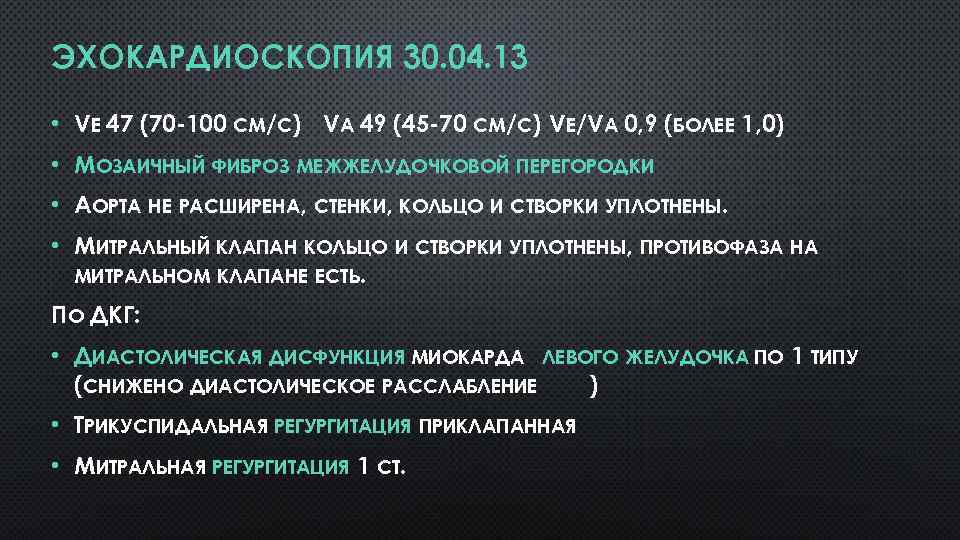 ЭХОКАРДИОСКОПИЯ 30.04.13

• Ve 47 (70-100 см/с) Va 49 (45-70 см/с) Ve/Va 0,9 (более 1,0)
• Мозаичный фиброз межжелудочковой перегородки
• Аорта не расширена, стенки, кольцо и створки уплотнены.
• Митральный клапан кольцо и створки уплотнены, противофаза на митральном клапане есть.

По ДКГ:

• Диастолическая дисфункция миокарда левого желудочка по 1 типу (снижено диастолическое расслабление )
• Трикуспидальная регургитация приклапанная
• Митральная регургитация 1 ст.